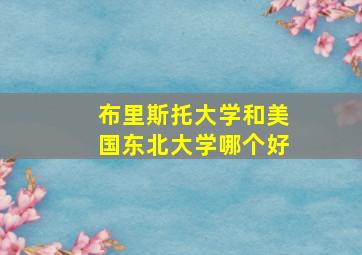 布里斯托大学和美国东北大学哪个好